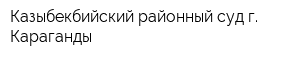 Казыбекбийский районный суд г. Караганды